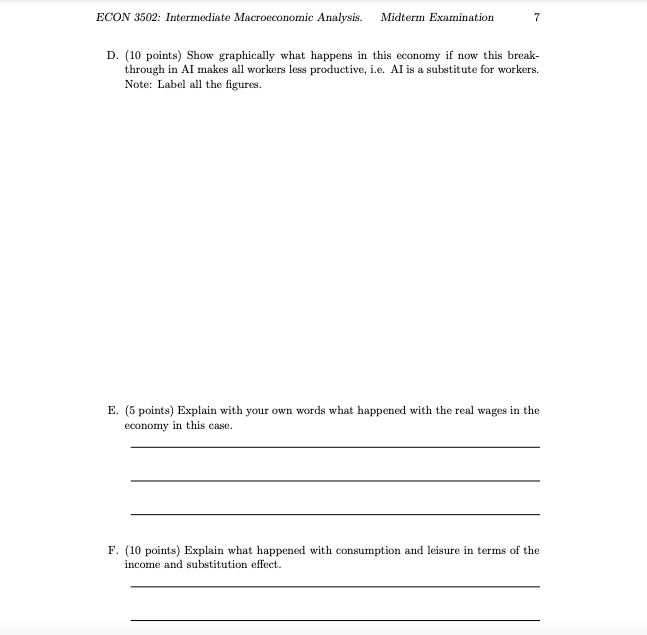 ECON 3502: Intermediate Macroeconomic Analysis. Midterm Examination 7

D. (10 points) Show graphically what happens in this economy if now this breakthrough in AI makes all workers less productive, i.e. AI is a substitute for workers. Note: Label all the figures.

E. (5 points) Explain with your own words what happened with the real wages in the economy in this case.

F. (10 points) Explain what happened with consumption and leisure in terms of the income and substitution effect.